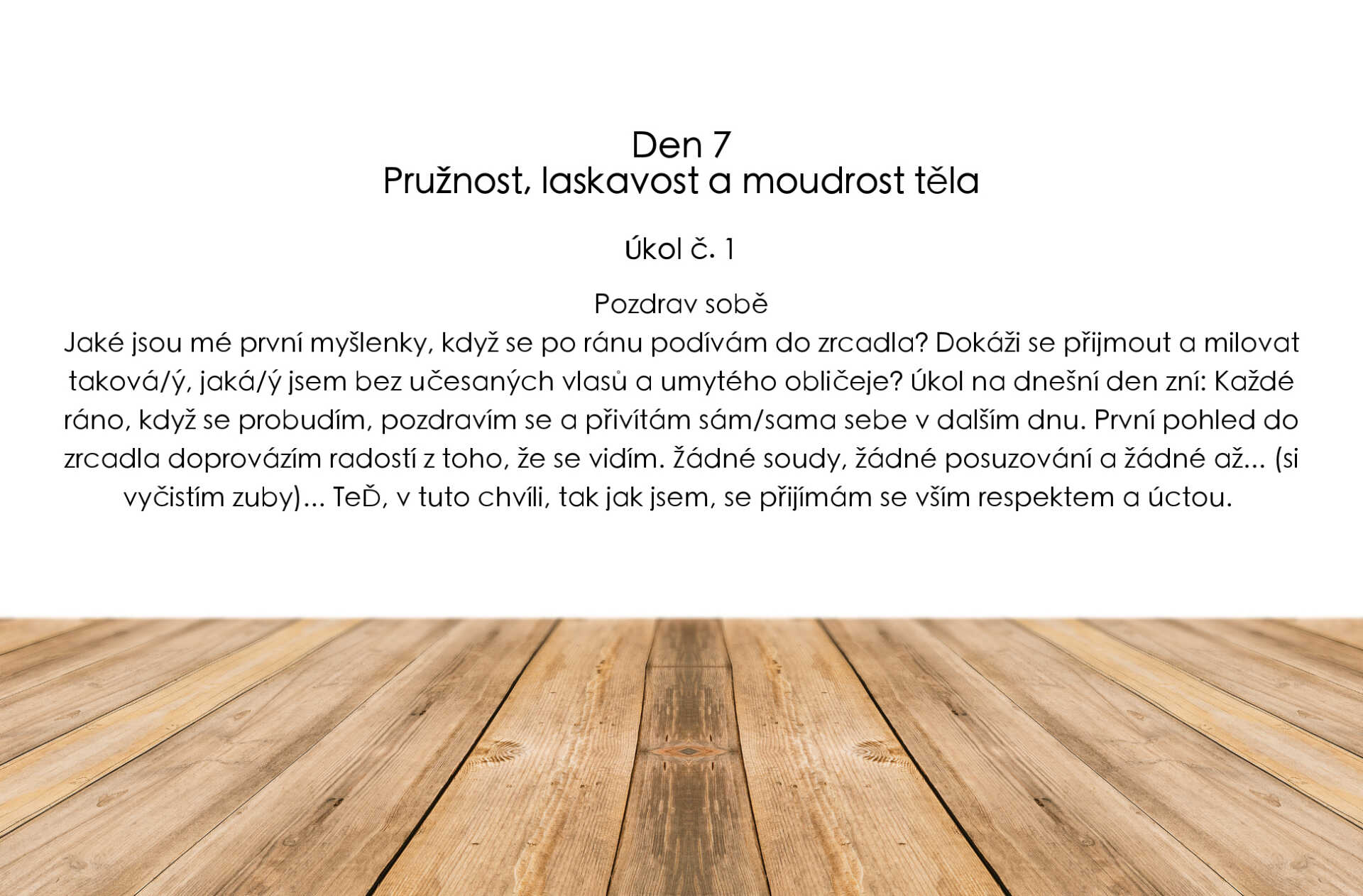 Den 7
Pružnost, laskavost a moudrost těla

Úkol č. 1

Pozdrav sobě

Jaké jsou mé první myšlenky, když se po ránu podívám do zrcadla? Dokáži se přijmout a milovat taková/ý, jaká/ý jsem bez učesaných vlasů a umytého obličeje? Úkol na dnešní den zní: Každé ráno, když se probudím, pozdravím se a přivítám sám/sama sebe v dalším dnu. První pohled do zrcadla doprovázím radostí z toho, že se vidím. Žádné soudy, žádné posuzování a žádné až... (si vyčistím zuby)... TeĎ, v tuto chvíli, tak jak jsem, se přijímám se vším respektem a úctou.